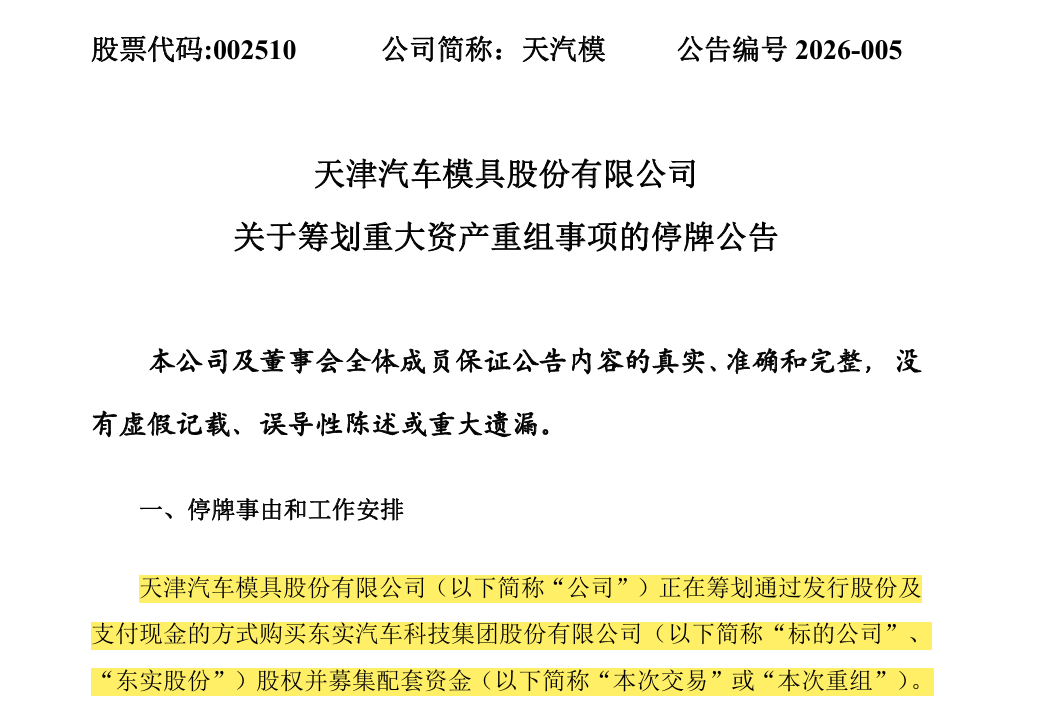 股票代码:002510　　公司简称：天汽模　　公告编号 2026-005

天津汽车模具股份有限公司
关于筹划重大资产重组事项的停牌公告

本公司及董事会全体成员保证公告内容的真实、准确和完整，没有虚假记载、误导性陈述或重大遗漏。

一、停牌事由和工作安排

天津汽车模具股份有限公司（以下简称“公司”）正在筹划通过发行股份及支付现金的方式购买东实汽车科技集团股份有限公司（以下简称“标的公司”、“东实股份”）股权并募集配套资金（以下简称“本次交易”或“本次重组”）。